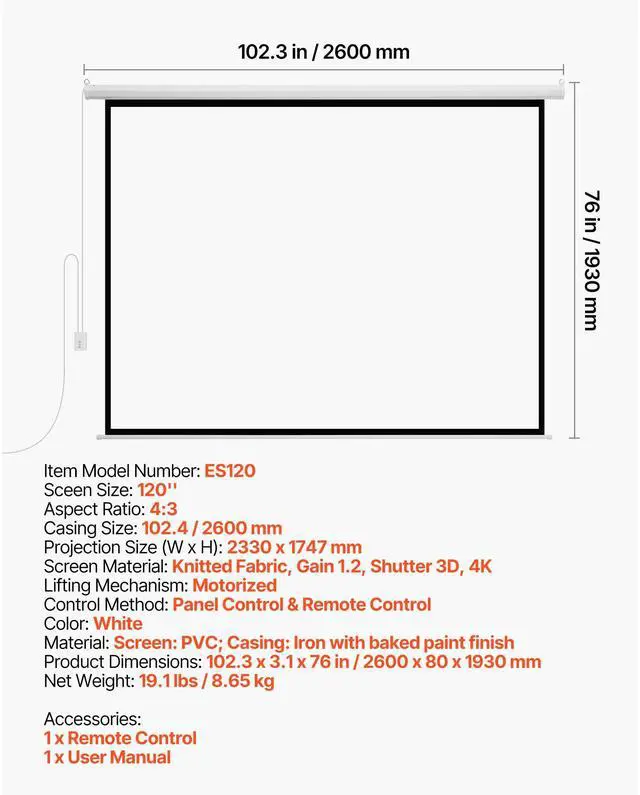 102.3 in / 2600 mm

76 in / 1930 mm

Item Model Number: ES120
Sceen Size: 120''
Aspect Ratio: 4:3
Casing Size: 102.4 / 2600 mm
Projection Size (W x H): 2330 x 1747 mm
Screen Material: Knitted Fabric, Gain 1.2, Shutter 3D, 4K
Lifting Mechanism: Motorized
Control Method: Panel Control & Remote Control
Color: White
Material: Screen: PVC; Casing: Iron with baked paint finish
Product Dimensions: 102.3 x 3.1 x 76 in / 2600 x 80 x 1930 mm
Net Weight: 19.1 lbs / 8.65 kg

Accessories:
1 x Remote Control
1 x User Manual